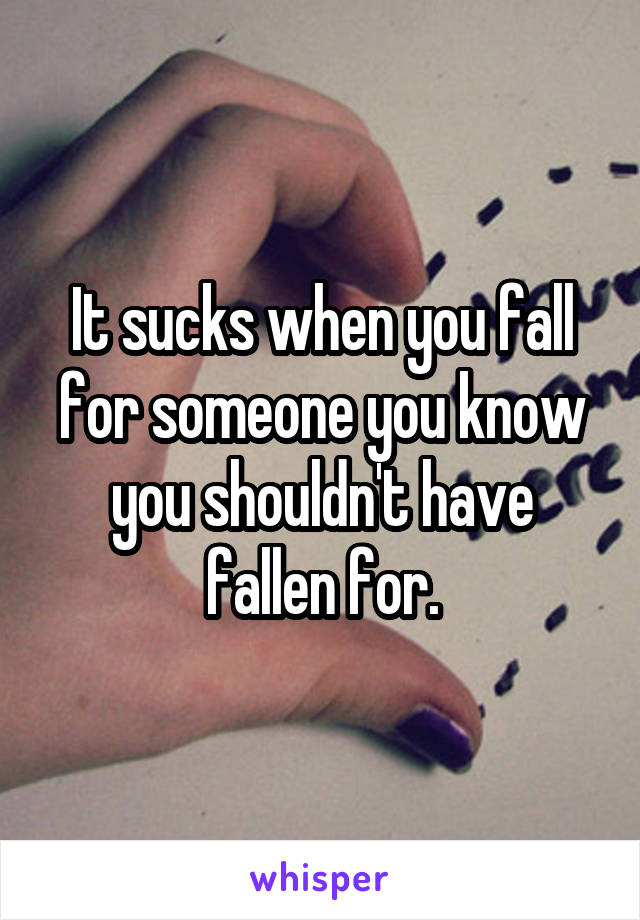 It sucks when you fall for someone you know you shouldn't have fallen for.

whisper